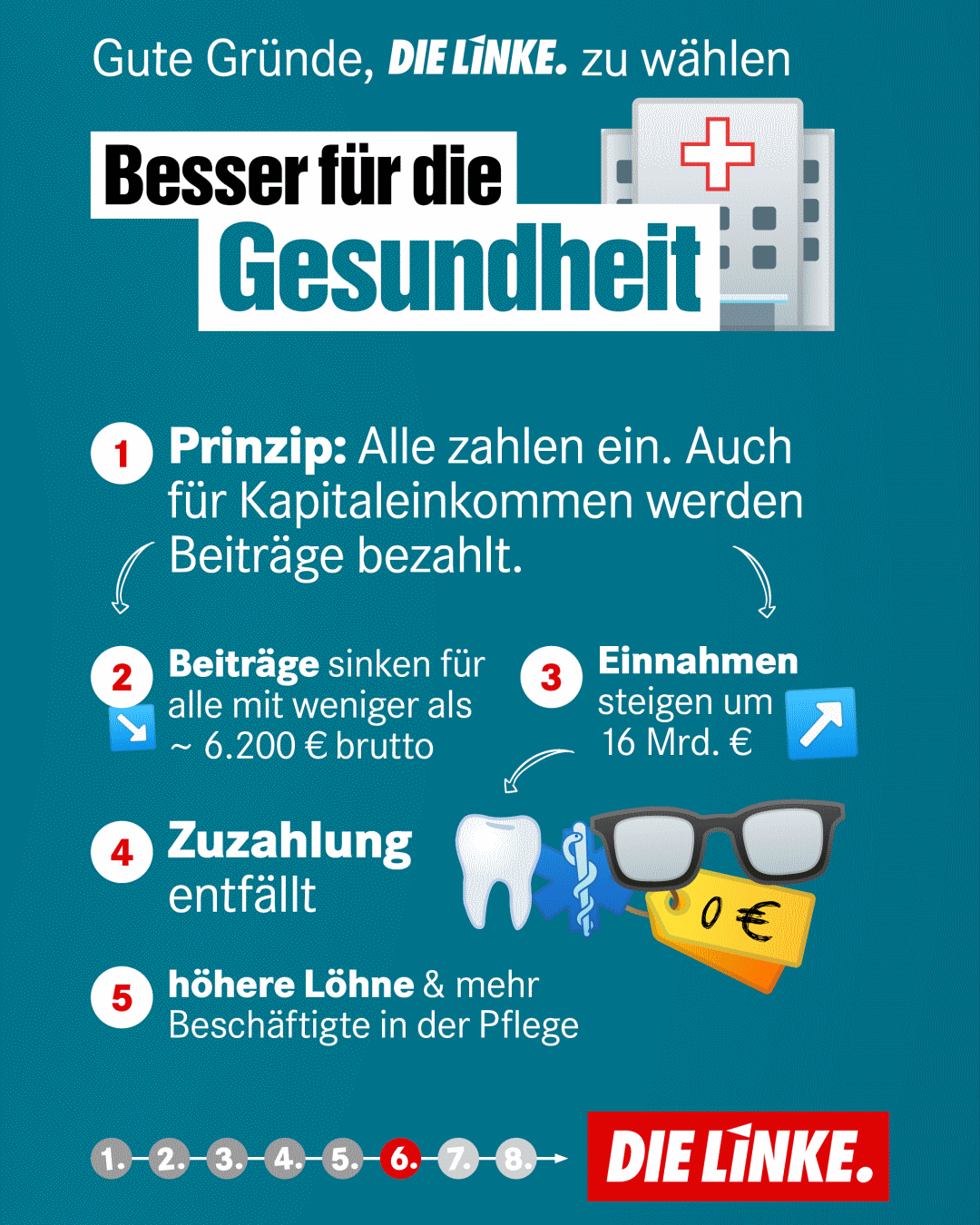 Gute Gründe, DIE LINKE. zu wählen

Besser für die Gesundheit

1 Prinzip: Alle zahlen ein. Auch für Kapitaleinkommen werden Beiträge bezahlt.

2 Beiträge sinken für alle mit weniger als ~ 6.200 € brutto

3 Einnahmen steigen um 16 Mrd. €

4 Zuzahlung entfällt

0 €

5 höhere Löhne & mehr Beschäftigte in der Pflege

1. 2. 3. 4. 5. 6. 7. 8.

DIE LINKE.